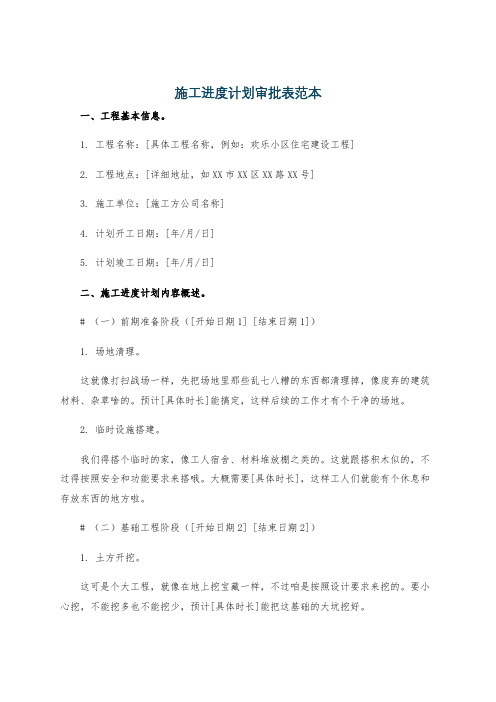 施工进度计划审批表范本

一、工程基本信息。

1. 工程名称：[具体工程名称，例如：欢乐小区住宅建设工程]

2. 工程地点：[详细地址，如XX市XX区XX路XX号]

3. 施工单位：[施工方公司名称]

4. 计划开工日期：[年/月/日]

5. 计划竣工日期：[年/月/日]

二、施工进度计划内容概述。

# （一）前期准备阶段（[开始日期1] [结束日期1]）

1. 场地清理。

这就像打扫战场一样，先把场地里那些乱七八糟的东西都清理掉，像废弃的建筑材料、杂草啥的。预计[具体时长]能搞定，这样后续的工作才有个干净的场地。

2. 临时设施搭建。

我们得搭个临时的家，像工人宿舍、材料堆放棚之类的。这就跟搭积木似的，不过得按照安全和功能要求来搭哦。大概需要[具体时长]，这样工人们就能有个休息和存放东西的地方啦。

# （二）基础工程阶段（[开始日期2] [结束日期2]）

1. 土方开挖。

这可是个大工程，就像在地上挖宝藏一样，不过咱是按照设计要求来挖的。要小心挖，不能挖多也不能挖少，预计[具体时长]能把这基础的大坑挖好。